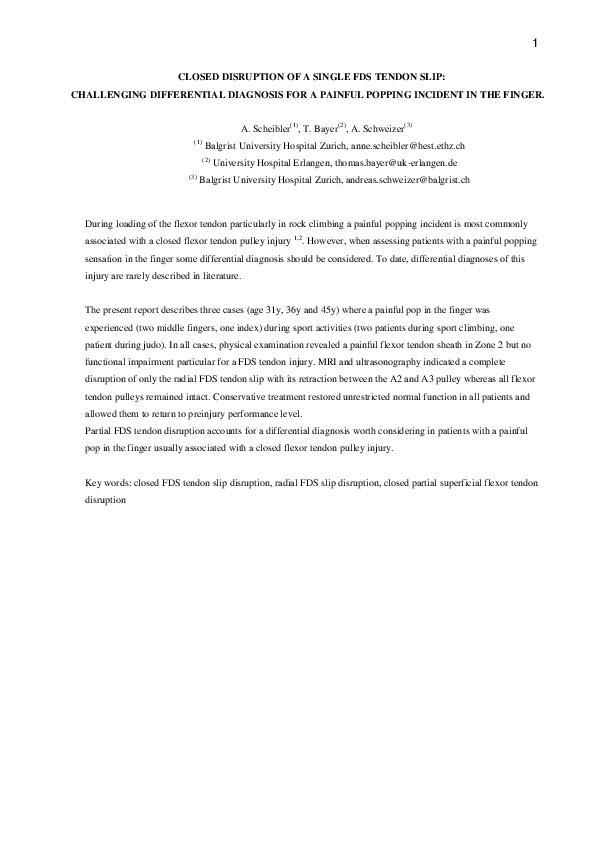 1

CLOSED DISRUPTION OF A SINGLE FDS TENDON SLIP:
CHALLENGING DIFFERENTIAL DIAGNOSIS FOR A PAINFUL POPPING INCIDENT IN THE FINGER.

A. Scheibler$^{(1)}$, T. Bayer$^{(2)}$, A. Schweizer$^{(3)}$
$^{(1)}$ Balgrist University Hospital Zurich, anne.scheibler@hest.ethz.ch
$^{(2)}$ University Hospital Erlangen, thomas.bayer@uk-erlangen.de
$^{(3)}$ Balgrist University Hospital Zurich, andreas.schweizer@balgrist.ch

During loading of the flexor tendon particularly in rock climbing a painful popping incident is most commonly associated with a closed flexor tendon pulley injury $^{1,2}$. However, when assessing patients with a painful popping sensation in the finger some differential diagnosis should be considered. To date, differential diagnoses of this injury are rarely described in literature.

The present report describes three cases (age 31y, 36y and 45y) where a painful pop in the finger was experienced (two middle fingers, one index) during sport activities (two patients during sport climbing, one patient during judo). In all cases, physical examination revealed a painful flexor tendon sheath in Zone 2 but no functional impairment particular for a FDS tendon injury. MRI and ultrasonography indicated a complete disruption of only the radial FDS tendon slip with its retraction between the A2 and A3 pulley whereas all flexor tendon pulleys remained intact. Conservative treatment restored unrestricted normal function in all patients and allowed them to return to preinjury performance level.
Partial FDS tendon disruption accounts for a differential diagnosis worth considering in patients with a painful pop in the finger usually associated with a closed flexor tendon pulley injury.

Key words: closed FDS tendon slip disruption, radial FDS slip disruption, closed partial superficial flexor tendon disruption